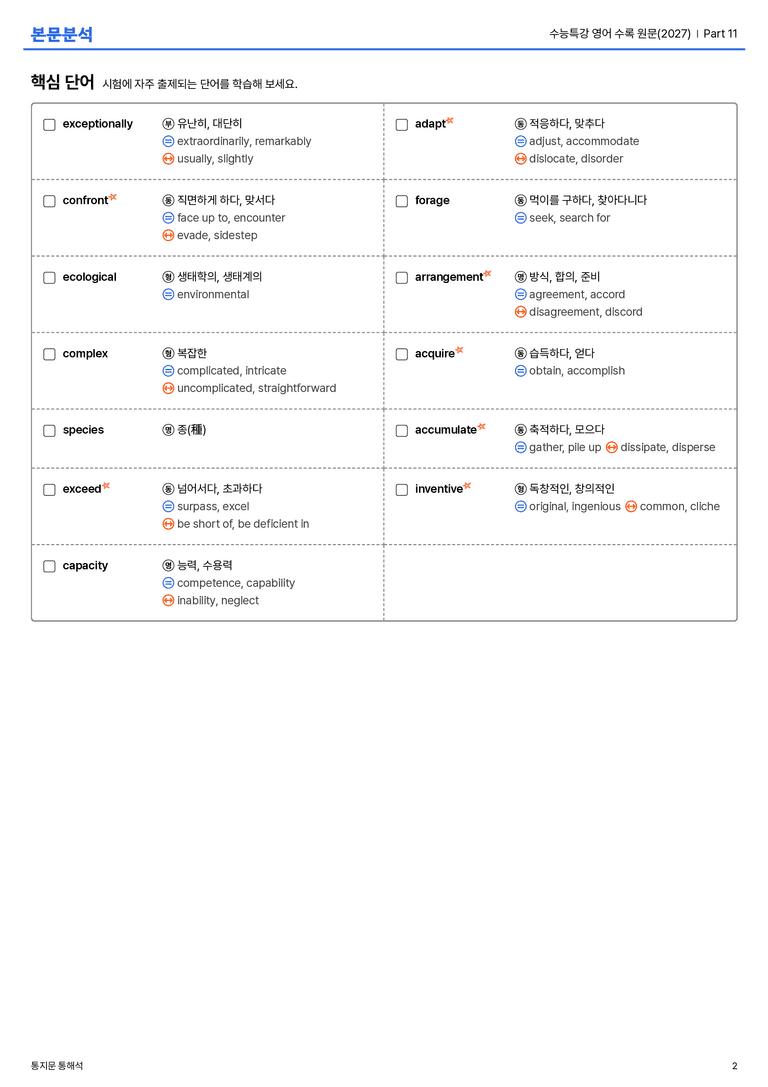 본문분석

수능특강 영어 수록 원문(2027) | Part 11

핵심 단어 시험에 자주 출제되는 단어를 학습해 보세요.

☐ exceptionally
부 유난히, 대단히
= extraordinarily, remarkably
↔ usually, slightly

☐ confront
동 직면하게 하다, 맞서다
= face up to, encounter
↔ evade, sidestep

☐ ecological
형 생태학의, 생태계의
= environmental

☐ complex
형 복잡한
= complicated, intricate
↔ uncomplicated, straightforward

☐ species
명 종(種)

☐ exceed
동 넘어서다, 초과하다
= surpass, excel
↔ be short of, be deficient in

☐ capacity
명 능력, 수용력
= competence, capability
↔ inability, neglect

☐ adapt
동 적응하다, 맞추다
= adjust, accommodate
↔ dislocate, disorder

☐ forage
동 먹이를 구하다, 찾아다니다
= seek, search for

☐ arrangement
명 방식, 합의, 준비
= agreement, accord
↔ disagreement, discord

☐ acquire
동 습득하다, 얻다
= obtain, accomplish

☐ accumulate
동 축적하다, 모으다
= gather, pile up ↔ dissipate, disperse

☐ inventive
형 독창적인, 창의적인
= original, ingenious ↔ common, cliche

통지문 통해석

2